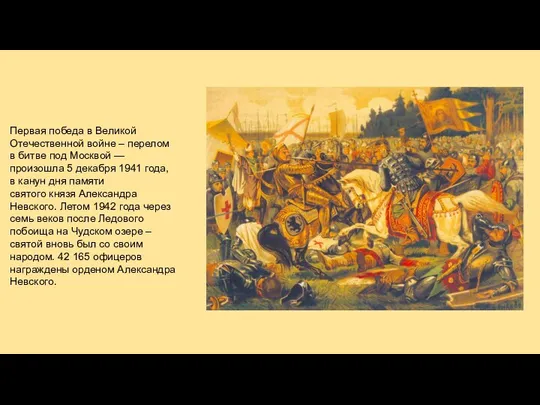 Первая победа в Великой Отечественной войне – перелом в битве под Москвой — произошла 5 декабря 1941 года, в канун дня памяти святого князя Александра Невского. Летом 1942 года через семь веков после Ледового побоища на Чудском озере – святой вновь был со своим народом. 42 165 офицеров награждены орденом Александра Невского.